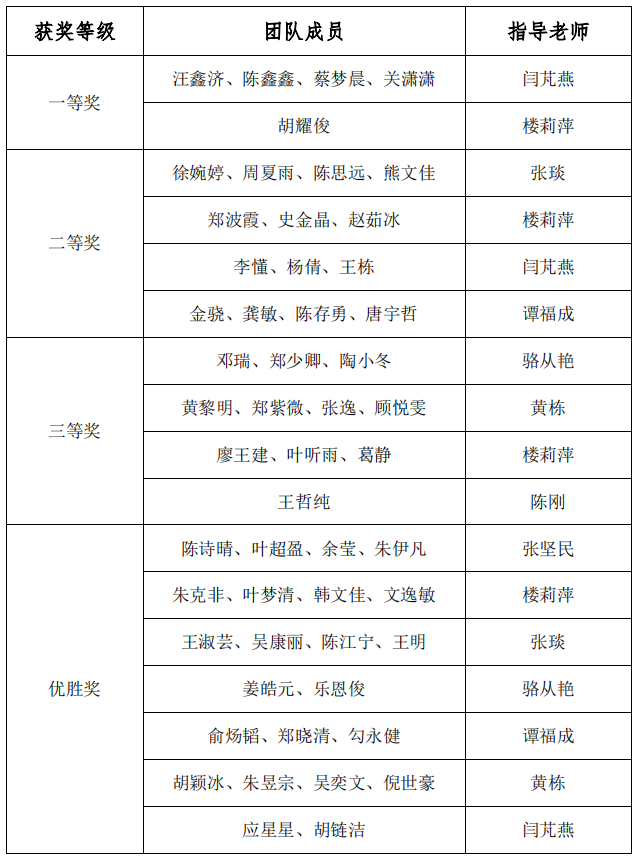 | 获奖等级 | 团队成员 | 指导老师 |
|---|---|---|
| 一等奖 | 汪鑫济、陈鑫鑫、蔡梦晨、关潇潇 | 闫芃燕 |
| | 胡耀俊 | 楼莉萍 |
| 二等奖 | 徐婉婷、周夏雨、陈思远、熊文佳 | 张琰 |
| | 郑波霞、史金晶、赵茹冰 | 楼莉萍 |
| | 李懂、杨倩、王栋 | 闫芃燕 |
| | 金骁、龚敏、陈存勇、唐宇哲 | 谭福成 |
| 三等奖 | 邓瑞、郑少卿、陶小冬 | 骆从艳 |
| | 黄黎明、郑紫微、张逸、顾悦雯 | 黄栋 |
| | 廖王建、叶听雨、葛静 | 楼莉萍 |
| | 王哲纯 | 陈刚 |
| 优胜奖 | 陈诗晴、叶超盈、余莹、朱伊凡 | 张坚民 |
| | 朱克非、叶梦清、韩文佳、文逸敏 | 楼莉萍 |
| | 王淑芸、吴康丽、陈江宁、王明 | 张琰 |
| | 姜皓元、乐恩俊 | 骆从艳 |
| | 俞炀韬、郑晓清、勾永健 | 谭福成 |
| | 胡颖冰、朱昱宗、吴奕文、倪世豪 | 黄栋 |
| | 应星星、胡链洁 | 闫芃燕 |